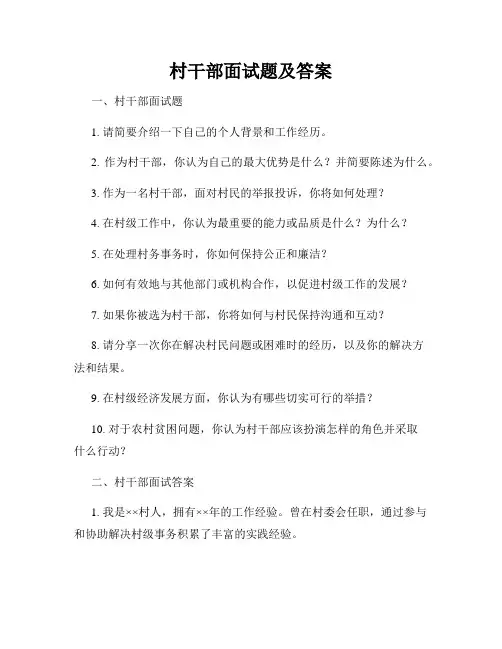 村干部面试题及答案

一、村干部面试题

1. 请简要介绍一下自己的个人背景和工作经历。

2. 作为村干部，你认为自己的最大优势是什么？并简要陈述为什么。

3. 作为一名村干部，面对村民的举报投诉，你将如何处理？

4. 在村级工作中，你认为最重要的能力或品质是什么？为什么？

5. 在处理村务事务时，你如何保持公正和廉洁？

6. 如何有效地与其他部门或机构合作，以促进村级工作的发展？

7. 如果你被选为村干部，你将如何与村民保持沟通和互动？

8. 请分享一次你在解决村民问题或困难时的经历，以及你的解决方法和结果。

9. 在村级经济发展方面，你认为有哪些切实可行的举措？

10. 对于农村贫困问题，你认为村干部应该扮演怎样的角色并采取什么行动？

二、村干部面试答案

1. 我是××村人，拥有××年的工作经验。曾在村委会任职，通过参与和协助解决村级事务积累了丰富的实践经验。